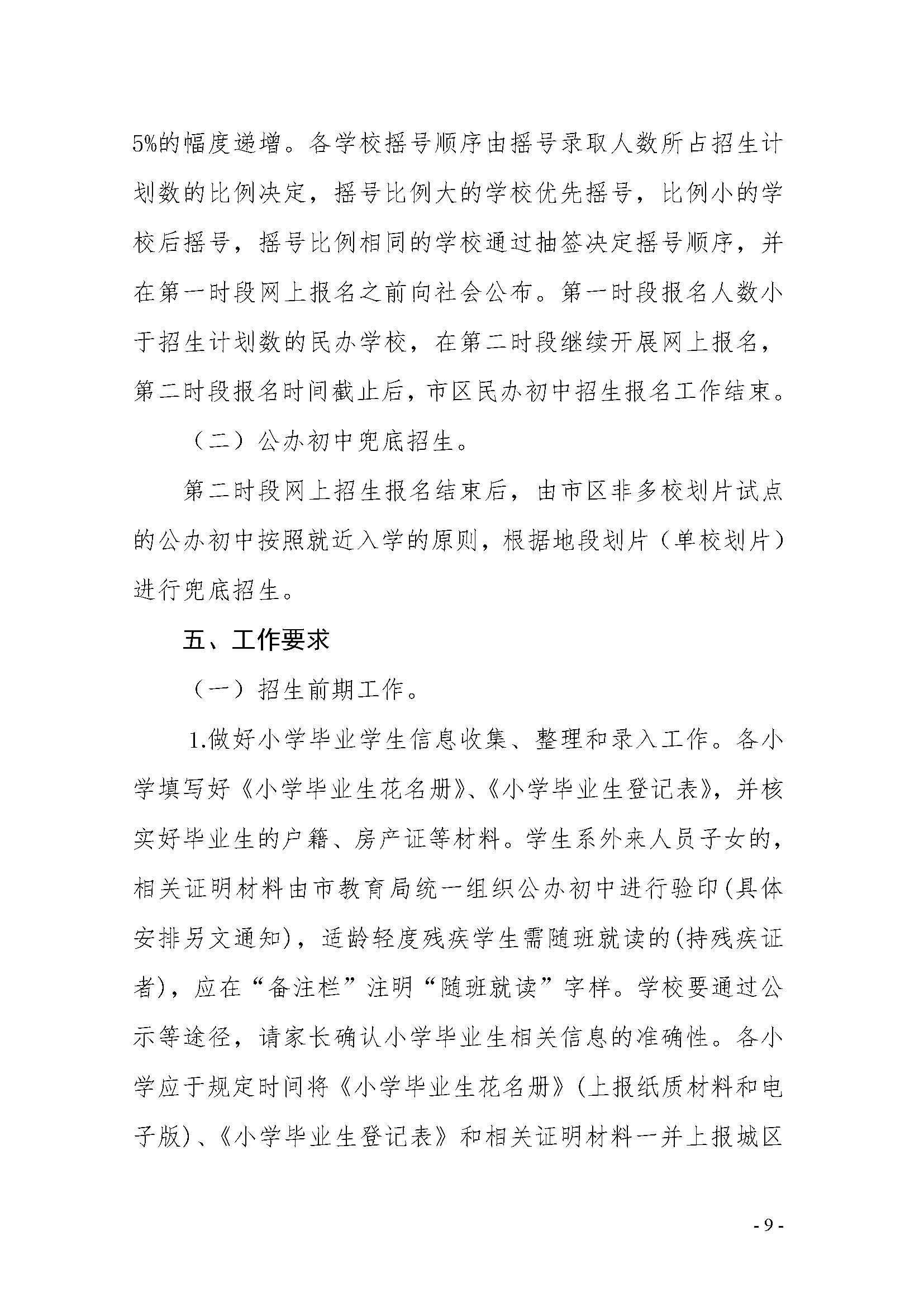 5%的幅度递增。各学校摇号顺序由摇号录取人数所占招生计划数的比例决定，摇号比例大的学校优先摇号，比例小的学校后摇号，摇号比例相同的学校通过抽签决定摇号顺序，并在第一时段网上报名之前向社会公布。第一时段报名人数小于招生计划数的民办学校，在第二时段继续开展网上报名，第二时段报名时间截止后，市区民办初中招生报名工作结束。

（二）公办初中兜底招生。

第二时段网上招生报名结束后，由市区非多校划片试点的公办初中按照就近入学的原则，根据地段划片（单校划片）进行兜底招生。

五、工作要求

（一）招生前期工作。

1.做好小学毕业学生信息收集、整理和录入工作。各小学填写好《小学毕业生花名册》、《小学毕业生登记表》，并核实好毕业生的户籍、房产证等材料。学生系外来人员子女的，相关证明材料由市教育局统一组织公办初中进行验印(具体安排另文通知)，适龄轻度残疾学生需随班就读的(持残疾证者)，应在“备注栏”注明“随班就读”字样。学校要通过公示等途径，请家长确认小学毕业生相关信息的准确性。各小学应于规定时间将《小学毕业生花名册》(上报纸质材料和电子版)、《小学毕业生登记表》和相关证明材料一并上报城区

- 9 -